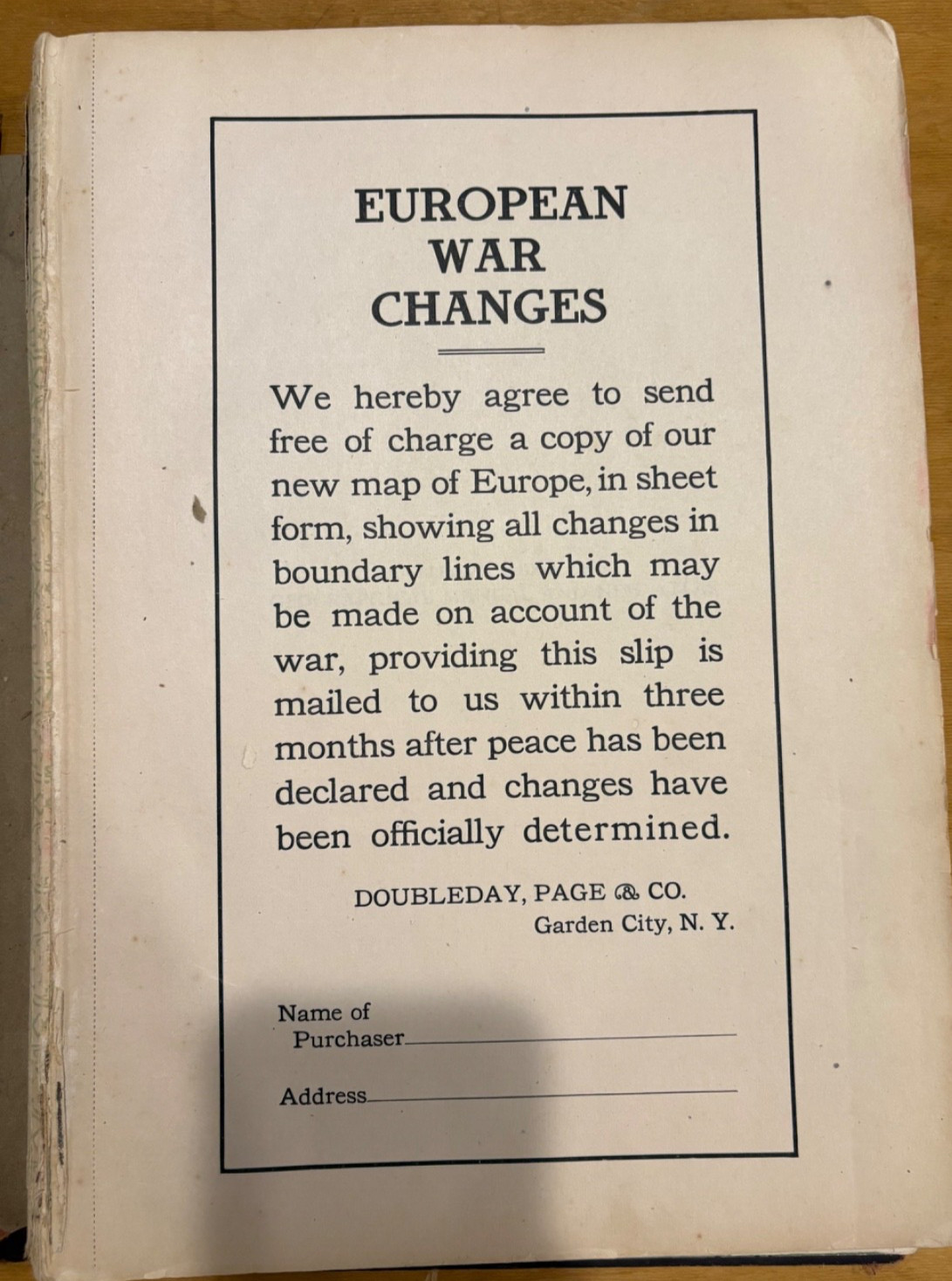 EUROPEAN WAR CHANGES

We hereby agree to send free of charge a copy of our new map of Europe, in sheet form, showing all changes in boundary lines which may be made on account of the war, providing this slip is mailed to us within three months after peace has been declared and changes have been officially determined.

DOUBLEDAY, PAGE & CO.
Garden City, N. Y.

Name of Purchaser

Address